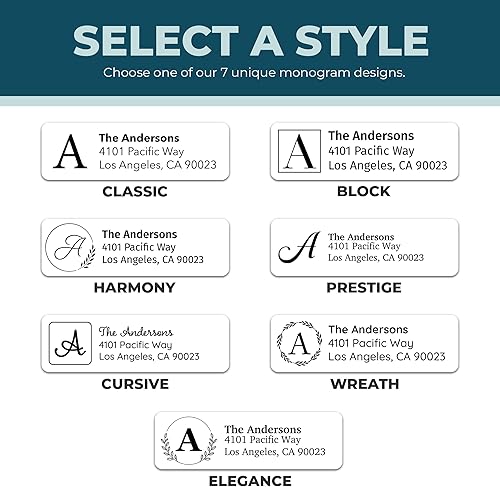 SELECT A STYLE

Choose one of our 7 unique monogram designs.

A The Andersons
4101 Pacific Way
Los Angeles, CA 90023

CLASSIC

A The Andersons
4101 Pacific Way
Los Angeles, CA 90023

BLOCK

A The Andersons
4101 Pacific Way
Los Angeles, CA 90023

HARMONY

A The Andersons
4101 Pacific Way
Los Angeles, CA 90023

PRESTIGE

A The Andersons
4101 Pacific Way
Los Angeles, CA 90023

CURSIVE

A The Andersons
4101 Pacific Way
Los Angeles, CA 90023

WREATH

A The Andersons
4101 Pacific Way
Los Angeles, CA 90023

ELEGANCE